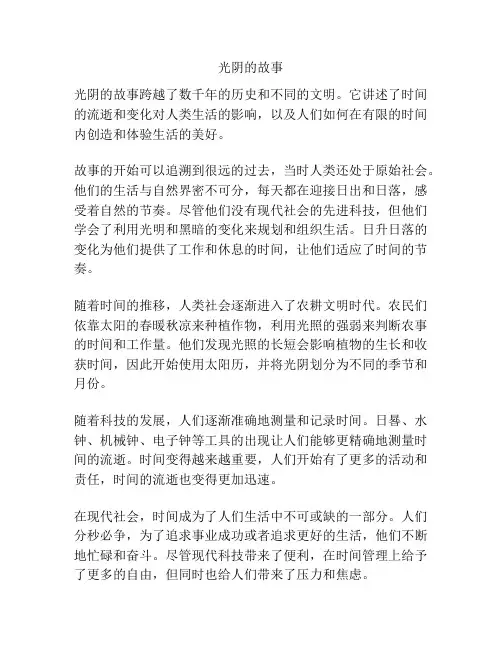 光阴的故事

光阴的故事跨越了数千年的历史和不同的文明。它讲述了时间的流逝和变化对人类生活的影响，以及人们如何在有限的时间内创造和体验生活的美好。

故事的开始可以追溯到很远的过去，当时人类还处于原始社会。他们的生活与自然界密不可分，每天都在迎接日出和日落，感受着自然的节奏。尽管他们没有现代社会的先进科技，但他们学会了利用光明和黑暗的变化来规划和组织生活。日升日落的变化为他们提供了工作和休息的时间，让他们适应了时间的节奏。

随着时间的推移，人类社会逐渐进入了农耕文明时代。农民们依靠太阳的春暖秋凉来种植作物，利用光照的强弱来判断农事的时间和工作量。他们发现光照的长短会影响植物的生长和收获时间，因此开始使用太阳历，并将光阴划分为不同的季节和月份。

随着科技的发展，人们逐渐准确地测量和记录时间。日晷、水钟、机械钟、电子钟等工具的出现让人们能够更精确地测量时间的流逝。时间变得越来越重要，人们开始有了更多的活动和责任，时间的流逝也变得更加迅速。

在现代社会，时间成为了人们生活中不可或缺的一部分。人们分秒必争，为了追求事业成功或者追求更好的生活，他们不断地忙碌和奋斗。尽管现代科技带来了便利，在时间管理上给予了更多的自由，但同时也给人们带来了压力和焦虑。